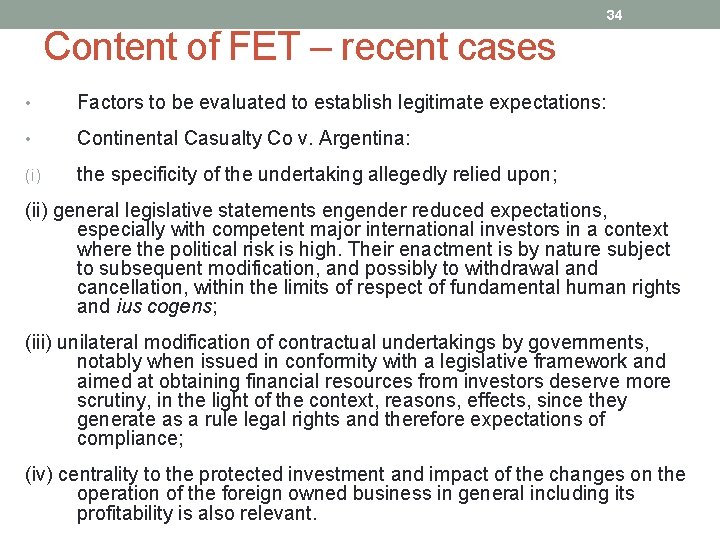 34

Content of FET – recent cases

• Factors to be evaluated to establish legitimate expectations:

• Continental Casualty Co v. Argentina:

(i) the specificity of the undertaking allegedly relied upon;

(ii) general legislative statements engender reduced expectations, especially with competent major international investors in a context where the political risk is high. Their enactment is by nature subject to subsequent modification, and possibly to withdrawal and cancellation, within the limits of respect of fundamental human rights and ius cogens;

(iii) unilateral modification of contractual undertakings by governments, notably when issued in conformity with a legislative framework and aimed at obtaining financial resources from investors deserve more scrutiny, in the light of the context, reasons, effects, since they generate as a rule legal rights and therefore expectations of compliance;

(iv) centrality to the protected investment and impact of the changes on the operation of the foreign owned business in general including its profitability is also relevant.